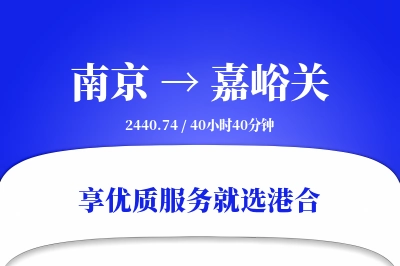 南京 → 嘉峪关

2440.74 / 40小时40分钟

享优质服务就选港合